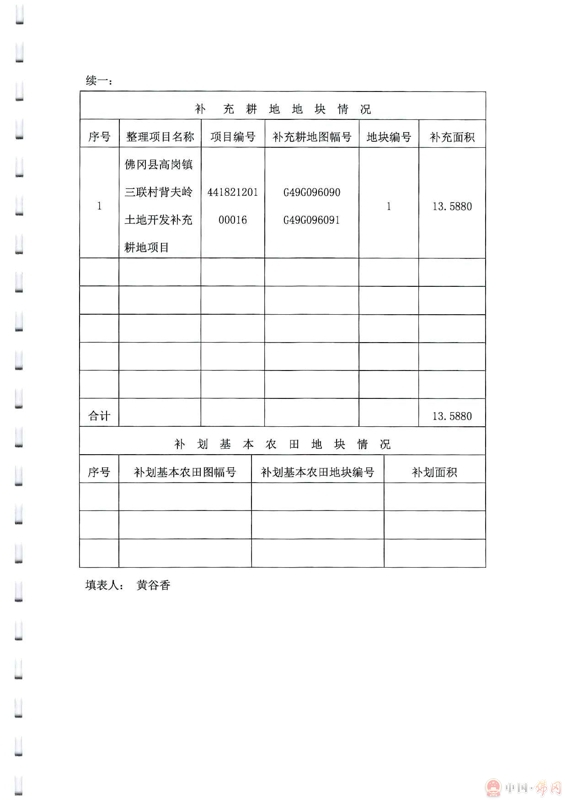 续一：

补 充 耕 地 地 块 情 况

| 序号 | 整理项目名称 | 项目编号 | 补充耕地图幅号 | 地块编号 | 补充面积 |
|---|---|---|---|---|---|
| 1 | 佛冈县高岗镇三联村背夫岭土地开发补充耕地项目 | 44182120100016 | G49G096090 G49G096091 | 1 | 13.5880 |
| | | | | | |
| | | | | | |
| | | | | | |
| | | | | | |
| | | | | | |
| 合计 | | | | | 13.5880 |

补 划 基 本 农 田 地 块 情 况

| 序号 | 补划基本农田图幅号 | 补划基本农田地块编号 | 补划面积 |
|---|---|---|---|
| | | | |
| | | | |
| | | | |

填表人： 黄谷香

中国·佛冈